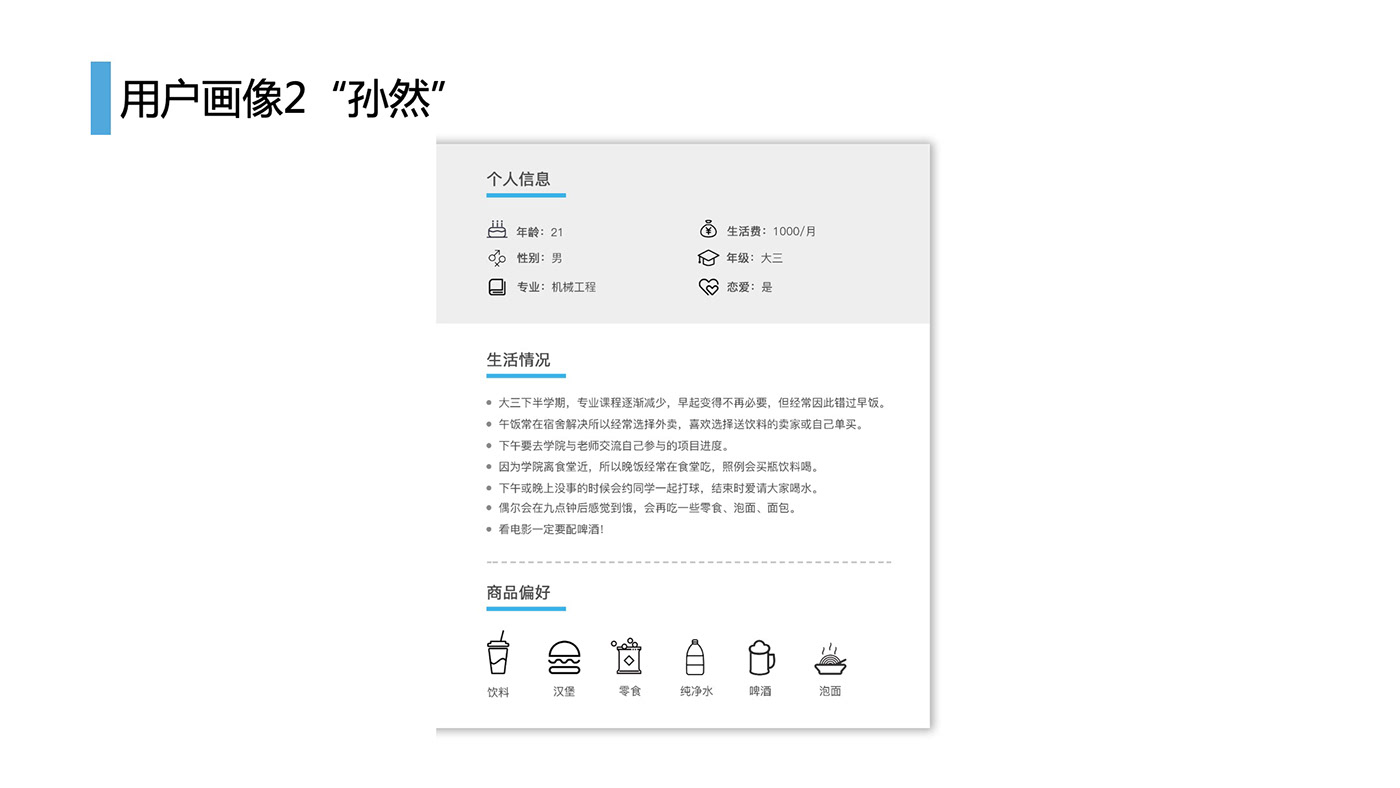 用户画像2“孙然”

个人信息

年龄：21
性别：男
专业：机械工程

生活费：1000/月
年级：大三
恋爱：是

生活情况

• 大三下半学期，专业课程逐渐减少，早起变得不再必要，但经常因此错过早饭。
• 午饭常在宿舍解决所以经常选择外卖，喜欢选择送饮料的卖家或自己单买。
• 下午要去学院与老师交流自己参与的项目进度。
• 因为学院离食堂近，所以晚饭经常在食堂吃，照例会买瓶饮料喝。
• 下午或晚上没事的时候会约同学一起打球，结束时爱请大家喝水。
• 偶尔会在九点钟后感觉到饿，会再吃一些零食、泡面、面包。
• 看电影一定要配啤酒！

商品偏好

饮料
汉堡
零食
纯净水
啤酒
泡面